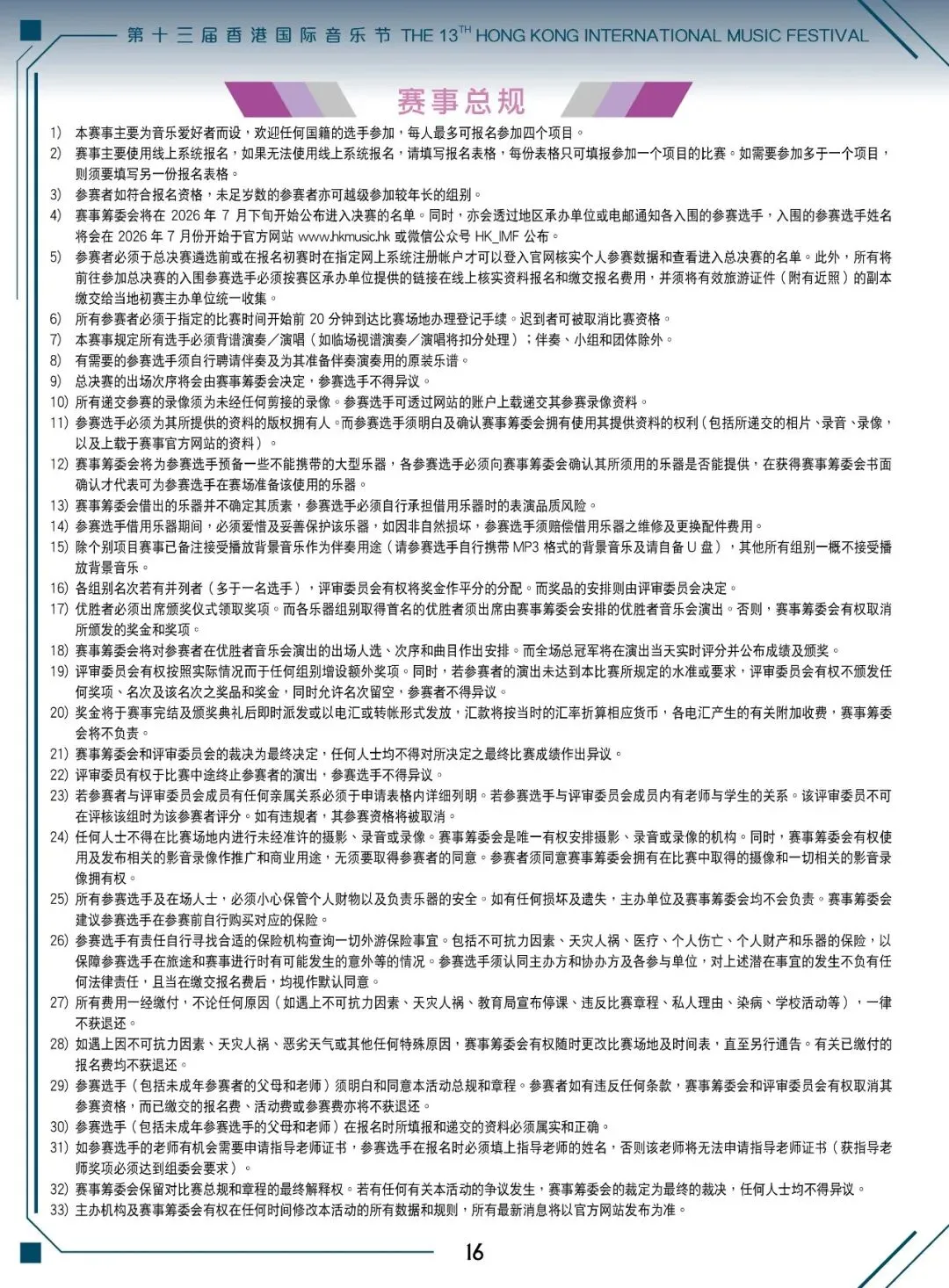 第十三届香港国际音乐节 THE 13$^{TH}$ HONG KONG INTERNATIONAL MUSIC FESTIVAL

赛事总规

1) 本赛事主要为音乐爱好者而设，欢迎任何国籍的选手参加，每人最多可报名参加四个项目。
2) 赛事主要使用线上系统报名，如果无法使用线上系统报名，请填写报名表格，每份表格只可填报参加一个项目的比赛。如需要参加多于一个项目，则须要填写另一份报名表格。
3) 参赛者如符合报名资格，未足岁数的参赛者亦可越级参加较年长的组别。
4) 赛事筹委会将在 2026 年 7 月下旬开始公布进入决赛的名单。同时，亦会透过地区承办单位或电邮通知各入围的参赛选手，入围的参赛选手姓名将会在 2026 年 7 月份开始于官方网站 www.hkmusic.hk 或微信公众号 HK_IMF 公布。
5) 参赛者必须于总决赛遴选前或在报名初赛时在指定网上系统注册帐户才可以登入官网核实个人参赛数据和查看进入总决赛的名单。此外，所有将前往参加总决赛的入围参赛选手必须按赛区承办单位提供的链接在线上核实资料报名和缴交报名费用，并须将有效旅游证件（附有近照）的副本缴交给当地初赛主办单位统一收集。
6) 所有参赛者必须于指定的比赛时间开始前 20 分钟到达比赛场地办理登记手续。迟到者可被取消比赛资格。
7) 本赛事规定所有选手必须背谱演奏／演唱（如临场视谱演奏／演唱将扣分处理）；伴奏、小组和团体除外。
8) 有需要的参赛选手须自行聘请伴奏及为其准备伴奏演奏用的原装乐谱。
9) 总决赛的出场次序将会由赛事筹委会决定，参赛选手不得异议。
10) 所有递交参赛的录像须为未经任何剪接的录像。参赛选手可透过网站的账户上载递交其参赛录像资料。
11) 参赛选手必须为其所提供的资料的版权拥有人。而参赛选手须明白及确认赛事筹委会拥有使用其提供资料的权利（包括所递交的相片、录音、录像，以及上载于赛事官方网站的资料）。
12) 赛事筹委会将为参赛选手预备一些不能携带的大型乐器，各参赛选手必须向赛事筹委会确认其所须用的乐器是否能提供，在获得赛事筹委会书面确认才代表可为参赛选手在赛场准备该使用的乐器。
13) 赛事筹委会借出的乐器并不确定其质素，参赛选手必须自行承担借用乐器时的表演品质风险。
14) 参赛选手借用乐器期间，必须爱惜及妥善保护该乐器，如因非自然损坏，参赛选手须赔偿借用乐器之维修及更换配件费用。
15) 除个别项目赛事已备注接受播放背景音乐作为伴奏用途（请参赛选手自行携带 MP3 格式的背景音乐及请自备 U 盘），其他所有组别一概不接受播放背景音乐。
16) 各组别名次若有并列者（多于一名选手），评审委员会有权将奖金作平分的分配。而奖品的安排则由评审委员会决定。
17) 优胜者必须出席颁奖仪式领取奖项。而各乐器组别取得首名的优胜者须出席由赛事筹委会安排的优胜者音乐会演出。否则，赛事筹委会有权取消所颁发的奖金和奖项。
18) 赛事筹委会将对参赛者在优胜者音乐会演出的出场人选、次序和曲目作出安排。而全场总冠军将在演出当天实时评分并公布成绩及颁奖。
19) 评审委员会有权按照实际情况而于任何组别增设额外奖项。同时，若参赛者的演出未达到本比赛所规定的水准或要求，评审委员会有权不颁发任何奖项、名次及该名次之奖品和奖金，同时允许名次留空，参赛者不得异议。
20) 奖金将于赛事完结及颁奖典礼后即时派发或以电汇或转帐形式发放，汇款将按当时的汇率折算相应货币，各电汇产生的有关附加收费，赛事筹委会将不负责。
21) 赛事筹委会和评审委员会的裁决为最终决定，任何人士均不得对所决定之最终比赛成绩作出异议。
22) 评审委员有权于比赛中途终止参赛者的演出，参赛选手不得异议。
23) 若参赛者与评审委员会成员有任何亲属关系必须于申请表格内详细列明。若参赛选手与评审委员会成员内有老师与学生的关系。该评审委员不可在评核该组时为该参赛者评分。如有违规者，其参赛资格将被取消。
24) 任何人士不得在比赛场地内进行未经准许的摄影、录音或录像。赛事筹委会是唯一有权安排摄影、录音或录像的机构。同时，赛事筹委会有权使用及发布相关的影音录像作推广和商业用途，无须要取得参赛者的同意。参赛者须同意赛事筹委会拥有在比赛中取得的摄像和一切相关的影音录像拥有权。
25) 所有参赛选手及在场人士，必须小心保管个人财物以及负责乐器的安全。如有任何损坏及遗失，主办单位及赛事筹委会均不会负责。赛事筹委会建议参赛选手在参赛前自行购买对应的保险。
26) 参赛选手有责任自行寻找合适的保险机构查询一切外游保险事宜。包括不可抗力因素、天灾人祸、医疗、个人伤亡、个人财产和乐器的保险，以保障参赛选手在旅途和赛事进行时有可能发生的意外等的情况。参赛选手须认同主办方和协办方及各参与单位，对上述潜在事宜的发生不负有任何法律责任，且当在缴交报名费后，均视作默认同意。
27) 所有费用一经缴付，不论任何原因（如遇上不可抗力因素、天灾人祸、教育局宣布停课、违反比赛章程、私人理由、染病、学校活动等），一律不获退还。
28) 如遇上因不可抗力因素、天灾人祸、恶劣天气或其他任何特殊原因，赛事筹委会有权随时更改比赛场地及时间表，直至另行通告。有关已缴付的报名费均不获退还。
29) 参赛选手（包括未成年参赛者的父母和老师）须明白和同意本活动总规和章程。参赛者如有违反任何条款，赛事筹委会和评审委员会有权取消其参赛资格，而已缴交的报名费、活动费或参赛费亦将不获退还。
30) 参赛选手（包括未成年参赛选手的父母和老师）在报名时所填报和递交的资料必须属实和正确。
31) 如参赛选手的老师有机会需要申请指导老师证书，参赛选手在报名时必须填上指导老师的姓名，否则该老师将无法申请指导老师证书（获指导老师奖项必须达到组委会要求）。
32) 赛事筹委会保留对比赛总规和章程的最终解释权。若有任何有关本活动的争议发生，赛事筹委会的裁定为最终的裁决，任何人士均不得异议。
33) 主办机构及赛事筹委会有权在任何时间修改本活动的所有数据和规则，所有最新消息将以官方网站发布为准。

16